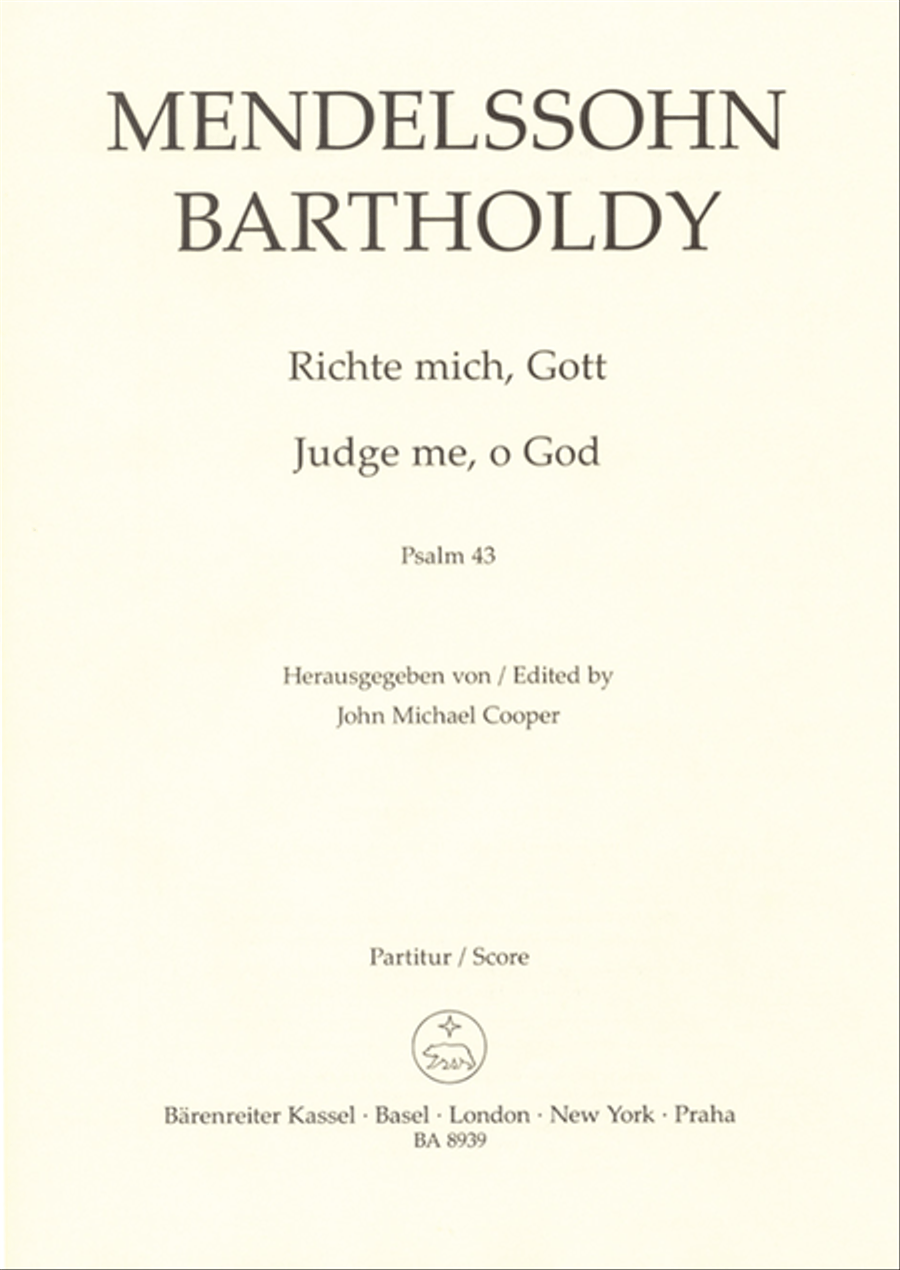 MENDELSSOHN
BARTHOLDY

Richte mich, Gott

Judge me, o God

Psalm 43

Herausgegeben von / Edited by
John Michael Cooper

Partitur / Score

Bärenreiter Kassel · Basel · London · New York · Praha
BA 8939